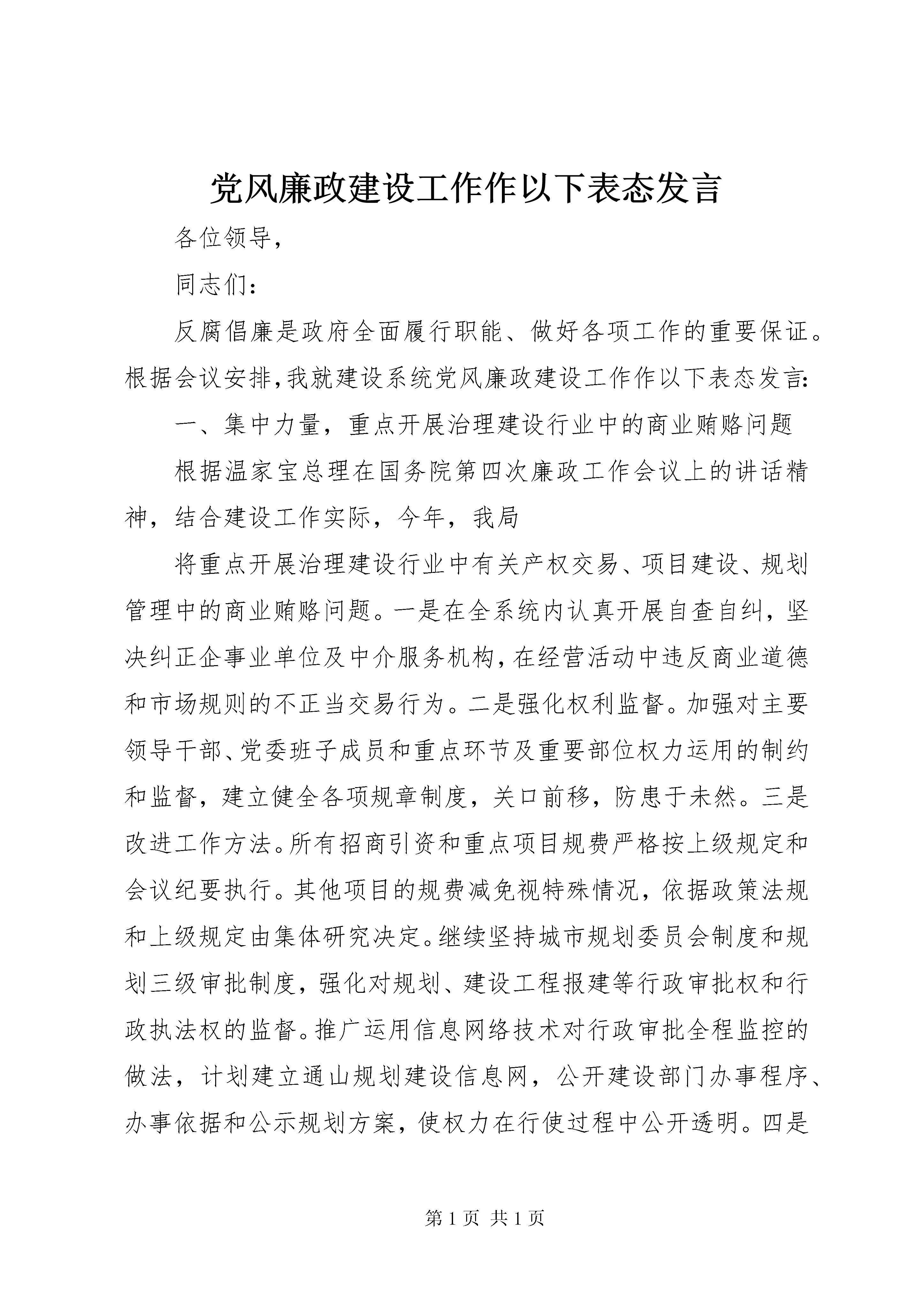 党风廉政建设工作作以下表态发言

各位领导，

同志们：

反腐倡廉是政府全面履行职能、做好各项工作的重要保证。根据会议安排，我就建设系统党风廉政建设工作作以下表态发言：

一、集中力量，重点开展治理建设行业中的商业贿赂问题

根据温家宝总理在国务院第四次廉政工作会议上的讲话精神，结合建设工作实际，今年，我局

将重点开展治理建设行业中有关产权交易、项目建设、规划管理中的商业贿赂问题。一是在全系统内认真开展自查自纠，坚决纠正企事业单位及中介服务机构，在经营活动中违反商业道德和市场规则的不正当交易行为。二是强化权利监督。加强对主要领导干部、党委班子成员和重点环节及重要部位权力运用的制约和监督，建立健全各项规章制度，关口前移，防患于未然。三是改进工作方法。所有招商引资和重点项目规费严格按上级规定和会议纪要执行。其他项目的规费减免视特殊情况，依据政策法规和上级规定由集体研究决定。继续坚持城市规划委员会制度和规划三级审批制度，强化对规划、建设工程报建等行政审批权和行政执法权的监督。推广运用信息网络技术对行政审批全程监控的做法，计划建立通山规划建设信息网，公开建设部门办事程序、办事依据和公示规划方案，使权力在行使过程中公开透明。四是

第 1 页 共 1 页